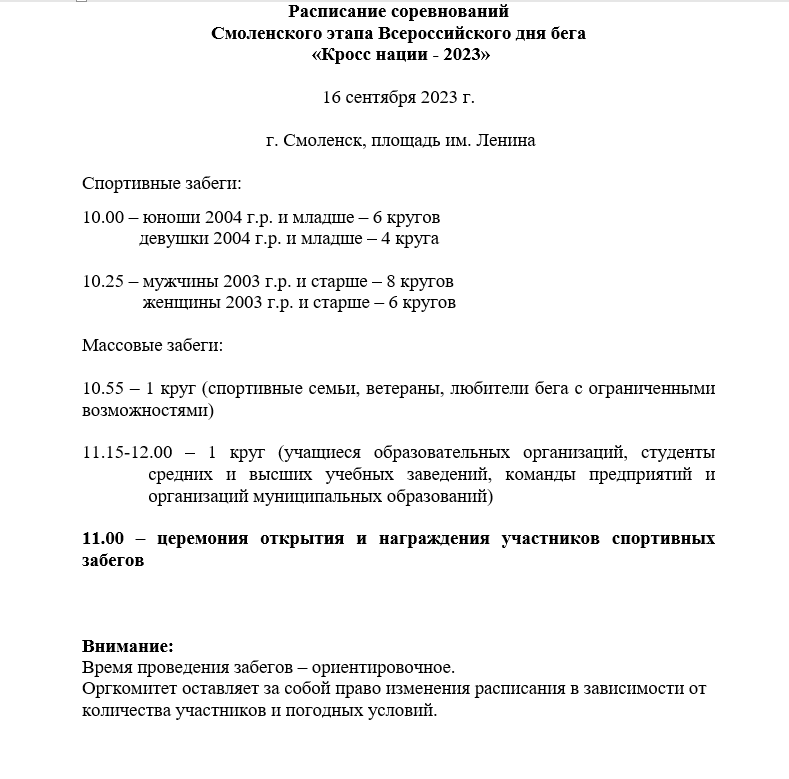 Расписание соревнований
Смоленского этапа Всероссийского дня бега
«Кросс нации - 2023»

16 сентября 2023 г.

г. Смоленск, площадь им. Ленина

Спортивные забеги:

10.00 – юноши 2004 г.р. и младше – 6 кругов
девушки 2004 г.р. и младше – 4 круга

10.25 – мужчины 2003 г.р. и старше – 8 кругов
женщины 2003 г.р. и старше – 6 кругов

Массовые забеги:

10.55 – 1 круг (спортивные семьи, ветераны, любители бега с ограниченными возможностями)

11.15-12.00 – 1 круг (учащиеся образовательных организаций, студенты средних и высших учебных заведений, команды предприятий и организаций муниципальных образований)

11.00 – церемония открытия и награждения участников спортивных забегов

Внимание:
Время проведения забегов – ориентировочное.
Оргкомитет оставляет за собой право изменения расписания в зависимости от количества участников и погодных условий.